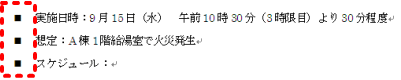 ■ 実施日時：9月15日（水）　午前10時30分（3時限目）より30分程度

■ 想定：A棟1階給湯室で火災発生

■ スケジュール：